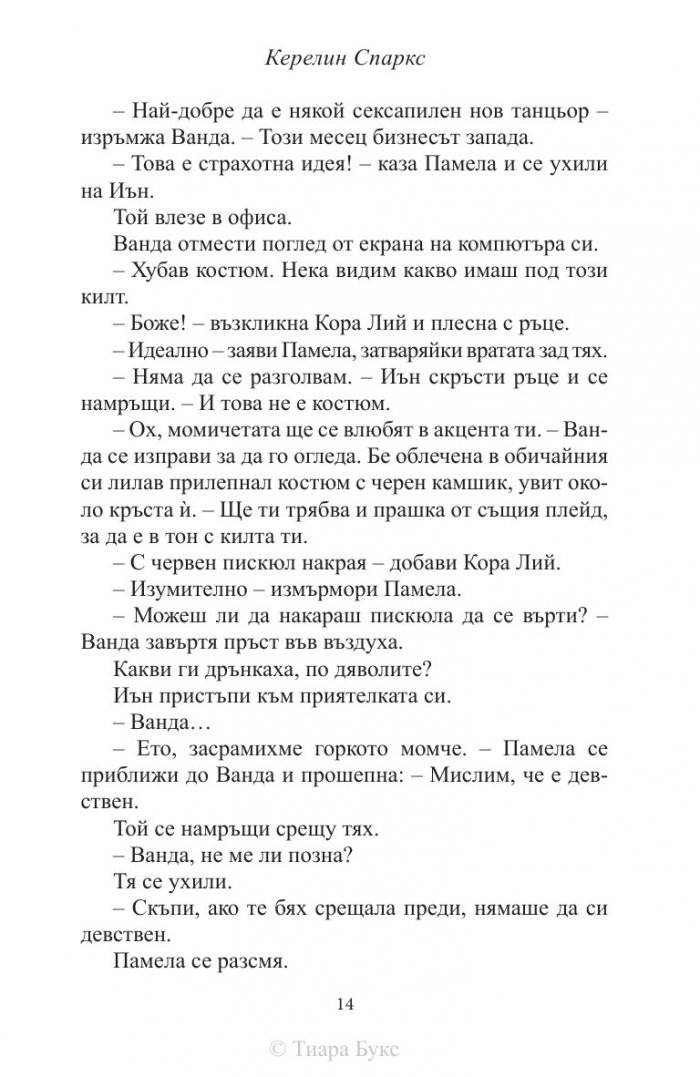 Керелин Спаркс

– Най-добре да е някой сексапилен нов танцьор – изръмжа Ванда. – Този месец бизнесът запада.

– Това е страхотна идея! – каза Памела и се ухили на Иън.

Той влезе в офиса.

Ванда отмести поглед от екрана на компютъра си.

– Хубав костюм. Нека видим какво имаш под този килт.

– Боже! – възкликна Кора Лий и плесна с ръце.

– Идеално – заяви Памела, затваряйки вратата зад тях.

– Няма да се разголвам. – Иън скръсти ръце и се намръщи. – И това не е костюм.

– Ох, момичетата ще се влюбят в акцента ти. – Ванда се изправи за да го огледа. Бе облечена в обичайния си лилав прилепнал костюм с черен камшик, увит около кръста ѝ. – Ще ти трябва и прашка от същия плейд, за да е в тон с килта ти.

– С червен пискюл накрая – добави Кора Лий.

– Изумително – измърмори Памела.

– Можеш ли да накараш пискюла да се върти? – Ванда завъртя пръст във въздуха.

Какви ги дрънкаха, по дяволите?

Иън пристъпи към приятелката си.

– Ванда…

– Ето, засрамихме горкото момче. – Памела се приближи до Ванда и прошепна: – Мислим, че е девствен.

Той се намръщи срещу тях.

– Ванда, не ме ли позна?

Тя се ухили.

– Скъпи, ако те бях срещала преди, нямаше да си девствен.

Памела се разсмя.

14

© Тиара Букс